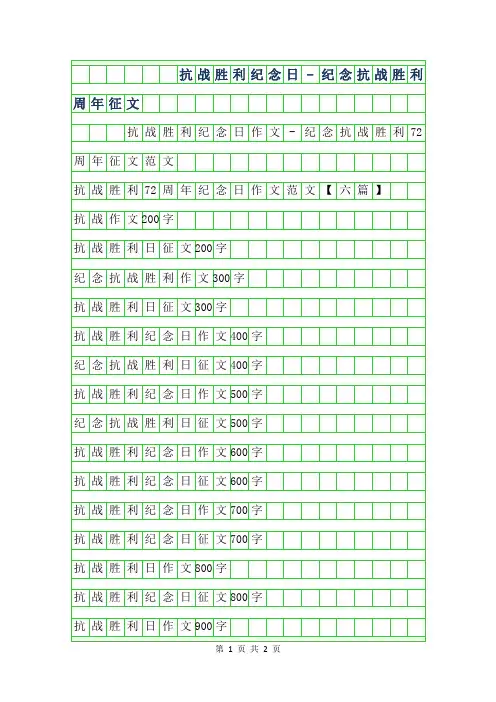 抗战胜利纪念日－纪念抗战胜利周年征文

抗战胜利纪念日作文－纪念抗战胜利72周年征文范文

抗战胜利72周年纪念日作文范文【六篇】

抗战作文200字

抗战胜利日征文200字

纪念抗战胜利作文300字

抗战胜利日征文300字

抗战胜利纪念日作文400字

纪念抗战胜利日征文400字

抗战胜利纪念日作文500字

纪念抗战胜利日征文500字

抗战胜利纪念日作文600字

抗战胜利纪念日征文600字

抗战胜利纪念日作文700字

抗战胜利纪念日征文700字

抗战胜利日作文800字

抗战胜利纪念日征文800字

抗战胜利日作文900字

第 1 页 共 2 页